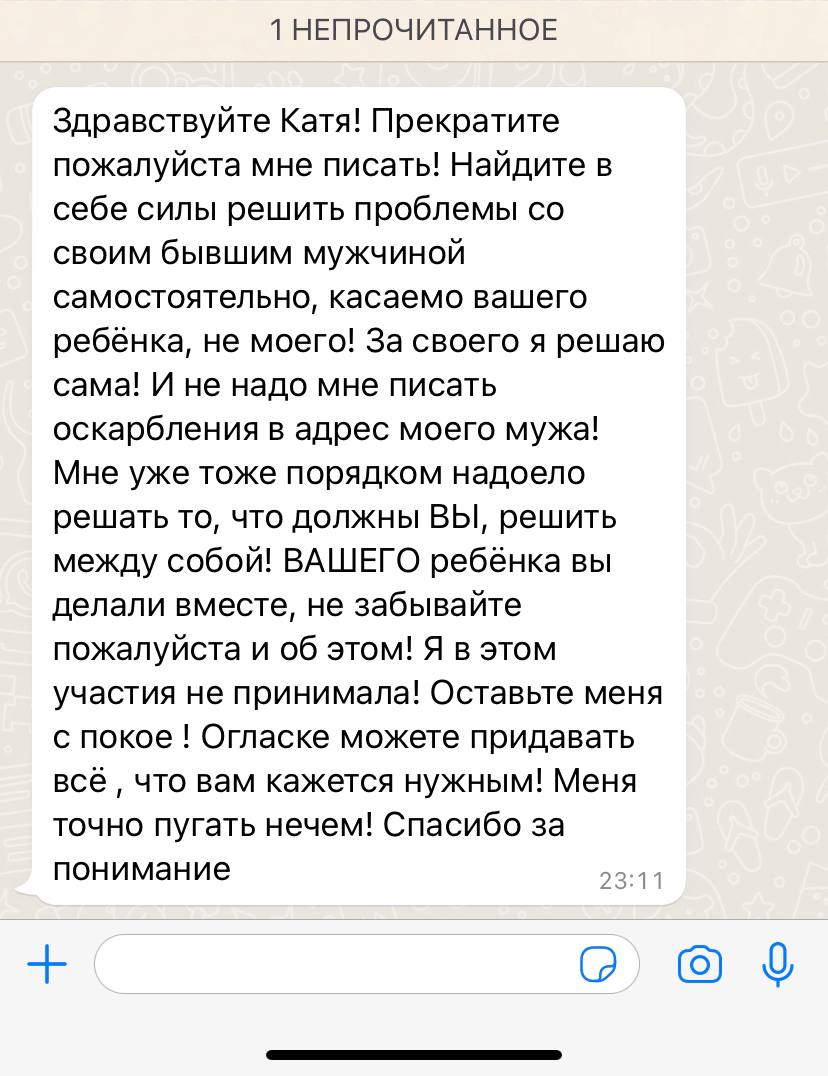 1 НЕПРОЧИТАННОЕ

Здравствуйте Катя! Прекратите пожалуйста мне писать! Найдите в себе силы решить проблемы со своим бывшим мужчиной самостоятельно, касаемо вашего ребёнка, не моего! За своего я решаю сама! И не надо мне писать оскарбления в адрес моего мужа! Мне уже тоже порядком надоело решать то, что должны ВЫ, решить между собой! ВАШЕГО ребёнка вы делали вместе, не забывайте пожалуйста и об этом! Я в этом участия не принимала! Оставьте меня с покое ! Огласке можете придавать всё , что вам кажется нужным! Меня точно пугать нечем! Спасибо за понимание

23:11